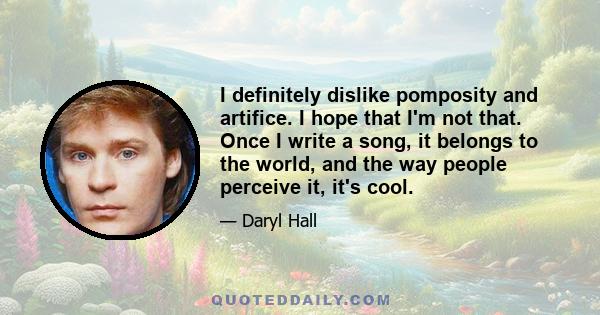 I definitely dislike pomposity and artifice. I hope that I'm not that. Once I write a song, it belongs to the world, and the way people perceive it, it's cool.

— Daryl Hall

QUOTEDDAILY.COM